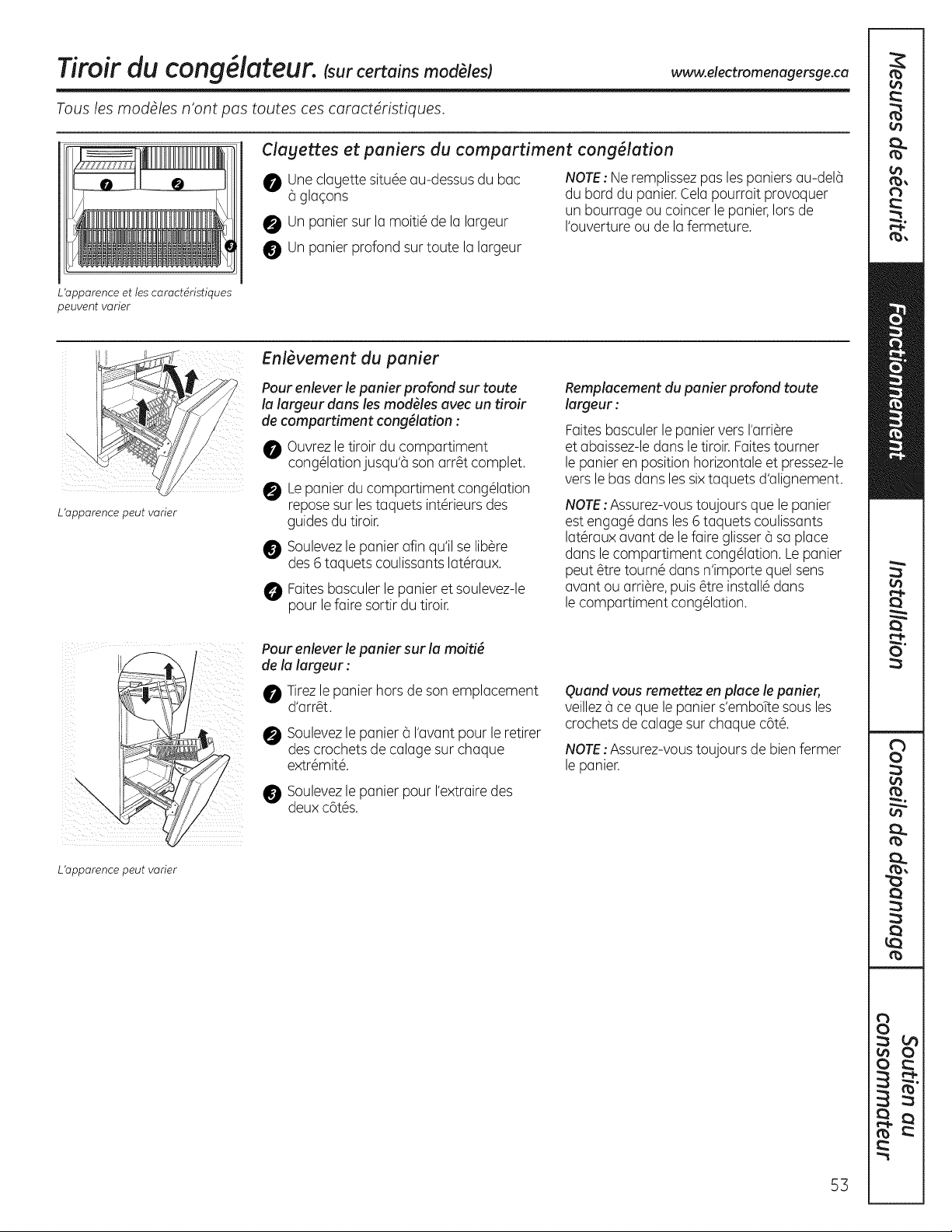 Tiroir du congélateur. (sur certains modèles)

www.electromenagersge.ca

Tous les modèles n'ont pas toutes ces caractéristiques.

1 2 3

L'apparence et les caractéristiques peuvent varier

Clayettes et paniers du compartiment congélation

1 Une clayette située au-dessus du bac à glaçons

2 Un panier sur la moitié de la largeur

3 Un panier profond sur toute la largeur

NOTE : Ne remplissez pas les paniers au-delà du bord du panier. Cela pourrait provoquer un bourrage ou coincer le panier, lors de l'ouverture ou de la fermeture.

L'apparence peut varier

Enlèvement du panier

Pour enlever le panier profond sur toute la largeur dans les modèles avec un tiroir de compartiment congélation :

1 Ouvrez le tiroir du compartiment congélation jusqu'à son arrêt complet.

2 Le panier du compartiment congélation repose sur les taquets intérieurs des guides du tiroir.

3 Soulevez le panier afin qu'il se libère des 6 taquets coulissants latéraux.

4 Faites basculer le panier et soulevez-le pour le faire sortir du tiroir.

Remplacement du panier profond toute largeur :

Faites basculer le panier vers l'arrière et abaissez-le dans le tiroir. Faites tourner le panier en position horizontale et pressez-le vers le bas dans les six taquets d'alignement.

NOTE : Assurez-vous toujours que le panier est engagé dans les 6 taquets coulissants latéraux avant de le faire glisser à sa place dans le compartiment congélation. Le panier peut être tourné dans n'importe quel sens avant ou arrière, puis être installé dans le compartiment congélation.

L'apparence peut varier

Pour enlever le panier sur la moitié de la largeur :

1 Tirez le panier hors de son emplacement d'arrêt.

2 Soulevez le panier à l'avant pour le retirer des crochets de calage sur chaque extrémité.

3 Soulevez le panier pour l'extraire des deux côtés.

Quand vous remettez en place le panier, veillez à ce que le panier s'emboîte sous les crochets de calage sur chaque côté.

NOTE : Assurez-vous toujours de bien fermer le panier.

Mesures de sécurité
Fonctionnement
Installation
Conseils de dépannage
Soutien au consommateur

53